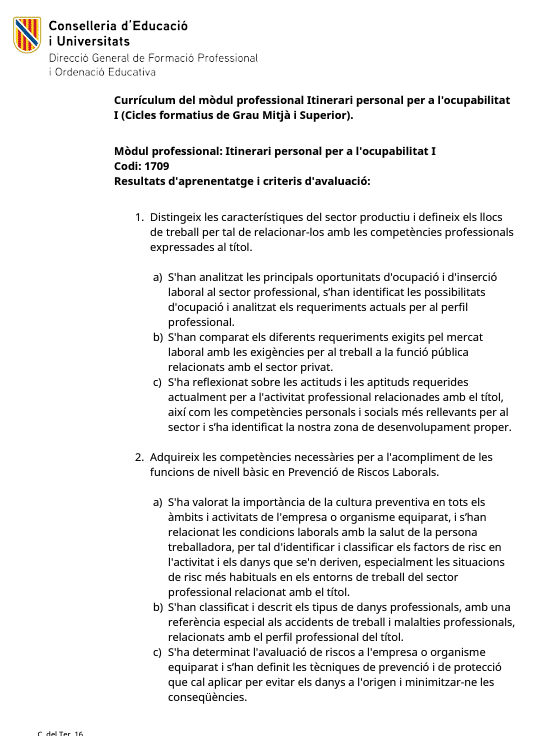 Conselleria d'Educació
i Universitats
Direcció General de Formació Professional
i Ordenació Educativa

Currículum del mòdul professional Itinerari personal per a l'ocupabilitat I (Cicles formatius de Grau Mitjà i Superior).

Mòdul professional: Itinerari personal per a l'ocupabilitat I
Codi: 1709
Resultats d'aprenentatge i criteris d'avaluació:

1. Distingeix les característiques del sector productiu i defineix els llocs de treball per tal de relacionar-los amb les competències professionals expressades al títol.

a) S'han analitzat les principals oportunitats d'ocupació i d'inserció laboral al sector professional, s'han identificat les possibilitats d'ocupació i analitzat els requeriments actuals per al perfil professional.
b) S'han comparat els diferents requeriments exigits pel mercat laboral amb les exigències per al treball a la funció pública relacionats amb el sector privat.
c) S'ha reflexionat sobre les actituds i les aptituds requerides actualment per a l'activitat professional relacionades amb el títol, així com les competències personals i socials més rellevants per al sector i s'ha identificat la nostra zona de desenvolupament proper.

2. Adquireix les competències necessàries per a l'acompliment de les funcions de nivell bàsic en Prevenció de Riscos Laborals.

a) S'ha valorat la importància de la cultura preventiva en tots els àmbits i activitats de l'empresa o organisme equiparat, i s'han relacionat les condicions laborals amb la salut de la persona treballadora, per tal d'identificar i classificar els factors de risc en l'activitat i els danys que se'n deriven, especialment les situacions de risc més habituals en els entorns de treball del sector professional relacionat amb el títol.
b) S'han classificat i descrit els tipus de danys professionals, amb una referència especial als accidents de treball i malalties professionals, relacionats amb el perfil professional del títol.
c) S'ha determinat l'avaluació de riscos a l'empresa o organisme equiparat i s'han definit les tècniques de prevenció i de protecció que cal aplicar per evitar els danys a l'origen i minimitzar-ne les conseqüències.

C. del Ter, 16